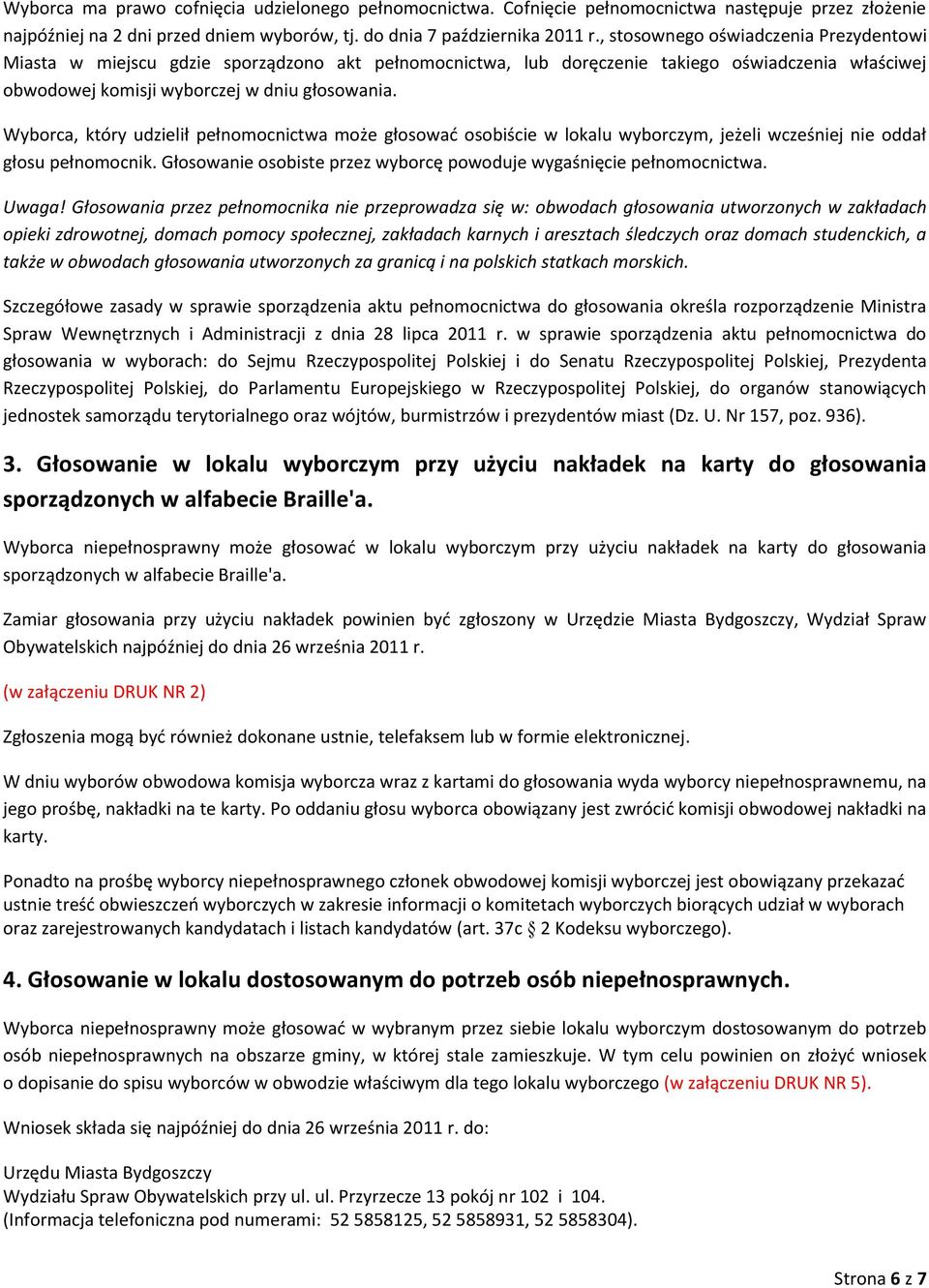 Wyborca ma prawo cofnięcia udzielonego pełnomocnictwa. Cofnięcie pełnomocnictwa następuje przez złożenie najpóźniej na 2 dni przed dniem wyborów, tj. do dnia 7 października 2011 r., stosownego oświadczenia Prezydentowi Miasta w miejscu gdzie sporządzono akt pełnomocnictwa, lub doręczenie takiego oświadczenia właściwej obwodowej komisji wyborczej w dniu głosowania.

Wyborca, który udzielił pełnomocnictwa może głosować osobiście w lokalu wyborczym, jeżeli wcześniej nie oddał głosu pełnomocnik. Głosowanie osobiste przez wyborcę powoduje wygaśnięcie pełnomocnictwa.

Uwaga! Głosowania przez pełnomocnika nie przeprowadza się w: obwodach głosowania utworzonych w zakładach opieki zdrowotnej, domach pomocy społecznej, zakładach karnych i aresztach śledczych oraz domach studenckich, a także w obwodach głosowania utworzonych za granicą i na polskich statkach morskich.

Szczegółowe zasady w sprawie sporządzenia aktu pełnomocnictwa do głosowania określa rozporządzenie Ministra Spraw Wewnętrznych i Administracji z dnia 28 lipca 2011 r. w sprawie sporządzenia aktu pełnomocnictwa do głosowania w wyborach: do Sejmu Rzeczypospolitej Polskiej i do Senatu Rzeczypospolitej Polskiej, Prezydenta Rzeczypospolitej Polskiej, do Parlamentu Europejskiego w Rzeczypospolitej Polskiej, do organów stanowiących jednostek samorządu terytorialnego oraz wójtów, burmistrzów i prezydentów miast (Dz. U. Nr 157, poz. 936).

3. Głosowanie w lokalu wyborczym przy użyciu nakładek na karty do głosowania sporządzonych w alfabecie Braille'a.

Wyborca niepełnosprawny może głosować w lokalu wyborczym przy użyciu nakładek na karty do głosowania sporządzonych w alfabecie Braille'a.

Zamiar głosowania przy użyciu nakładek powinien być zgłoszony w Urzędzie Miasta Bydgoszczy, Wydział Spraw Obywatelskich najpóźniej do dnia 26 września 2011 r.

(w załączeniu DRUK NR 2)

Zgłoszenia mogą być również dokonane ustnie, telefaksem lub w formie elektronicznej.

W dniu wyborów obwodowa komisja wyborcza wraz z kartami do głosowania wyda wyborcy niepełnosprawnemu, na jego prośbę, nakładki na te karty. Po oddaniu głosu wyborca obowiązany jest zwrócić komisji obwodowej nakładki na karty.

Ponadto na prośbę wyborcy niepełnosprawnego członek obwodowej komisji wyborczej jest obowiązany przekazać ustnie treść obwieszczeń wyborczych w zakresie informacji o komitetach wyborczych biorących udział w wyborach oraz zarejestrowanych kandydatach i listach kandydatów (art. 37c § 2 Kodeksu wyborczego).

4. Głosowanie w lokalu dostosowanym do potrzeb osób niepełnosprawnych.

Wyborca niepełnosprawny może głosować w wybranym przez siebie lokalu wyborczym dostosowanym do potrzeb osób niepełnosprawnych na obszarze gminy, w której stale zamieszkuje. W tym celu powinien on złożyć wniosek o dopisanie do spisu wyborców w obwodzie właściwym dla tego lokalu wyborczego (w załączeniu DRUK NR 5).

Wniosek składa się najpóźniej do dnia 26 września 2011 r. do:

Urzędu Miasta Bydgoszczy
Wydziału Spraw Obywatelskich przy ul. ul. Przyrzecze 13 pokój nr 102 i 104.
(Informacja telefoniczna pod numerami: 52 5858125, 52 5858931, 52 5858304).

Strona 6 z 7